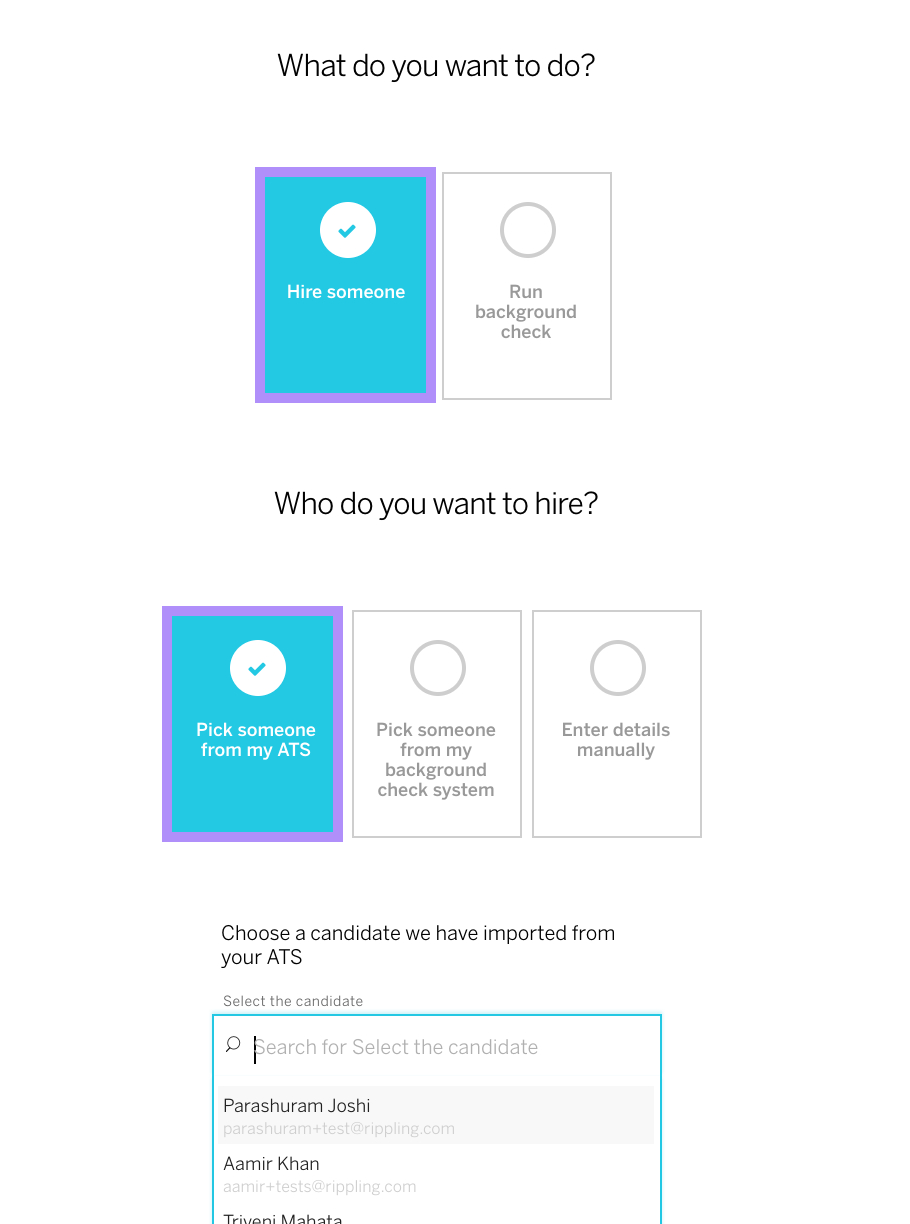 What do you want to do?

Hire someone

Run background check

Who do you want to hire?

Pick someone from my ATS

Pick someone from my background check system

Enter details manually

Choose a candidate we have imported from your ATS

Select the candidate

Search for Select the candidate

Parashuram Joshi
parashuram+test@rippling.com

Aamir Khan
aamir+tests@rippling.com

Triveni Mahata